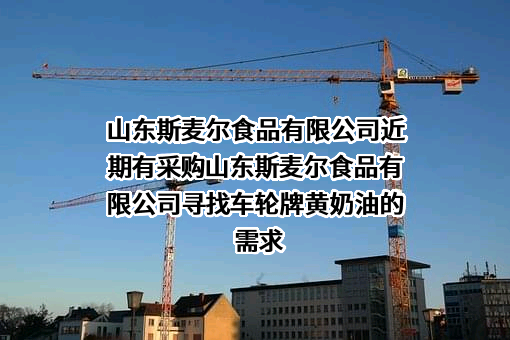 山东斯麦尔食品有限公司近期有采购山东斯麦尔食品有限公司寻找车轮牌黄奶油的需求